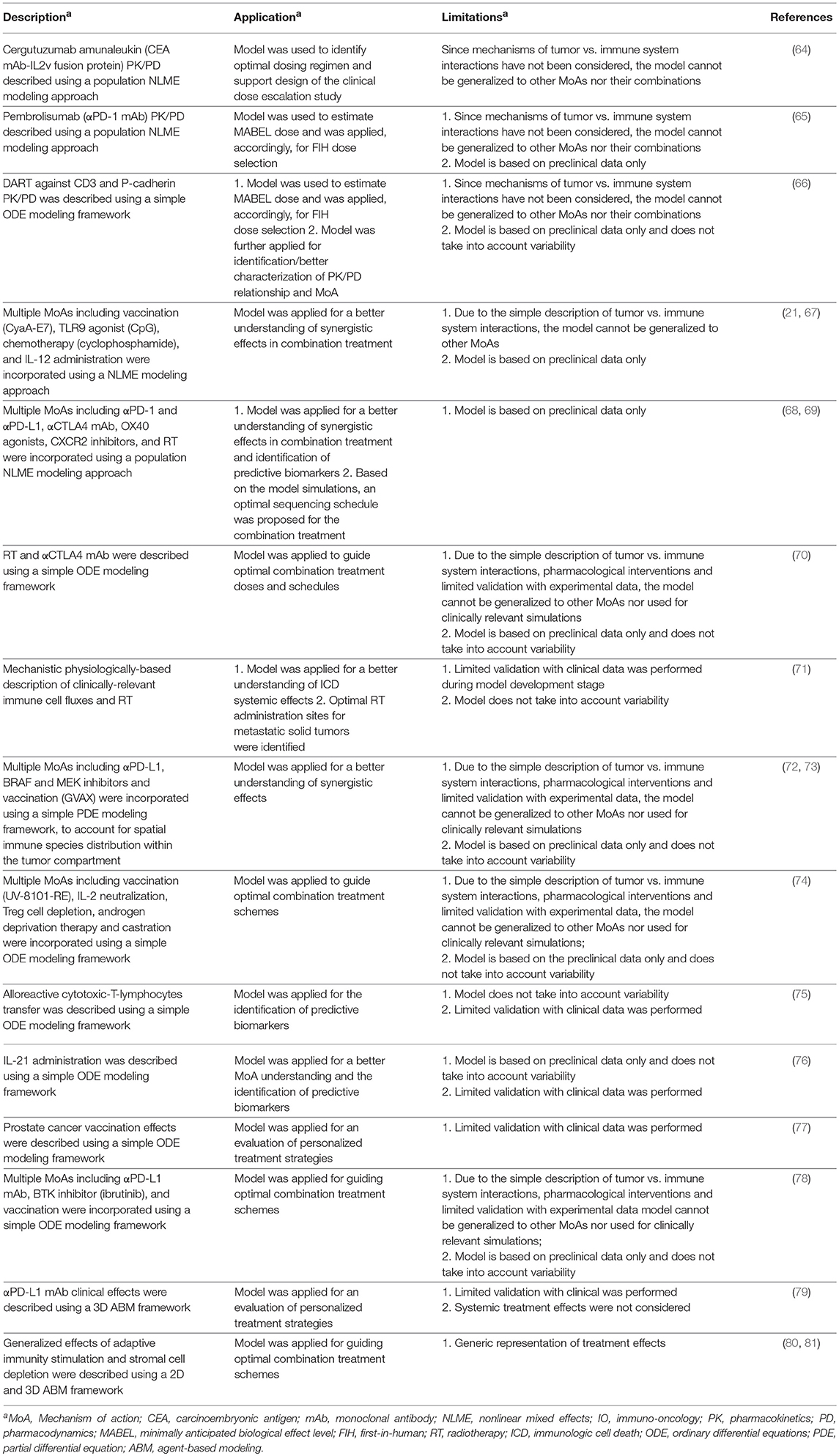 | Description$^a$ | Application$^a$ | Limitations$^a$ | References |
|---|---|---|---|
| Cergutuzumab amunaleukin (CEA mAb-IL2v fusion protein) PK/PD described using a population NLME modeling approach | Model was used to identify optimal dosing regimen and support design of the clinical dose escalation study | Since mechanisms of tumor vs. immune system interactions have not been considered, the model cannot be generalized to other MoAs nor their combinations | (64) |
| Pembrolisumab (αPD-1 mAb) PK/PD described using a population NLME modeling approach | Model was used to estimate MABEL dose and was applied, accordingly, for FIH dose selection | 1. Since mechanisms of tumor vs. immune system interactions have not been considered, the model cannot be generalized to other MoAs nor their combinations 2. Model is based on preclinical data only | (65) |
| DART against CD3 and P-cadherin PK/PD was described using a simple ODE modeling framework | 1. Model was used to estimate MABEL dose and was applied, accordingly, for FIH dose selection 2. Model was further applied for identification/better characterization of PK/PD relationship and MoA | 1. Since mechanisms of tumor vs. immune system interactions have not been considered, the model cannot be generalized to other MoAs nor their combinations 2. Model is based on preclinical data only and does not take into account variability | (66) |
| Multiple MoAs including vaccination (CyaA-E7), TLR9 agonist (CpG), chemotherapy (cyclophosphamide), and IL-12 administration were incorporated using a NLME modeling approach | Model was applied for a better understanding of synergistic effects in combination treatment | 1. Due to the simple description of tumor vs. immune system interactions, the model cannot be generalized to other MoAs 2. Model is based on preclinical data only | (21, 67) |
| Multiple MoAs including αPD-1 and αPD-L1, αCTLA4 mAb, OX40 agonists, CXCR2 inhibitors, and RT were incorporated using a population NLME modeling approach | 1. Model was applied for a better understanding of synergistic effects in combination treatment and identification of predictive biomarkers 2. Based on the model simulations, an optimal sequencing schedule was proposed for the combination treatment | 1. Model is based on preclinical data only | (68, 69) |
| RT and αCTLA4 mAb were described using a simple ODE modeling framework | Model was applied to guide optimal combination treatment doses and schedules | 1. Due to the simple description of tumor vs. immune system interactions, pharmacological interventions and limited validation with experimental data, the model cannot be generalized to other MoAs nor used for clinically relevant simulations 2. Model is based on preclinical data only and does not take into account variability | (70) |
| Mechanistic physiologically-based description of clinically-relevant immune cell fluxes and RT | 1. Model was applied for a better understanding of ICD systemic effects 2. Optimal RT administration sites for metastatic solid tumors were identified | 1. Limited validation with clinical data was performed during model development stage 2. Model does not take into account variability | (71) |
| Multiple MoAs including αPD-L1, BRAF and MEK inhibitors and vaccination (GVAX) were incorporated using a simple PDE modeling framework, to account for spatial immune species distribution within the tumor compartment | Model was applied for a better understanding of synergistic effects | 1. Due to the simple description of tumor vs. immune system interactions, pharmacological interventions and limited validation with experimental data, the model cannot be generalized to other MoAs nor used for clinically relevant simulations 2. Model is based on preclinical data only and does not take into account variability | (72, 73) |
| Multiple MoAs including vaccination (UV-8101-RE), IL-2 neutralization, Treg cell depletion, androgen deprivation therapy and castration were incorporated using a simple ODE modeling framework | Model was applied to guide optimal combination treatment schemes | 1. Due to the simple description of tumor vs. immune system interactions, pharmacological interventions and limited validation with experimental data, the model cannot be generalized to other MoAs nor used for clinically relevant simulations; 2. Model is based on the preclinical data only and does not take into account variability | (74) |
| Alloreactive cytotoxic-T-lymphocytes transfer was described using a simple ODE modeling framework | Model was applied for the identification of predictive biomarkers | 1. Model does not take into account variability 2. Limited validation with clinical data was performed | (75) |
| IL-21 administration was described using a simple ODE modeling framework | Model was applied for a better MoA understanding and the identification of predictive biomarkers | 1. Model is based on preclinical data only and does not take into account variability 2. Limited validation with clinical data was performed | (76) |
| Prostate cancer vaccination effects were described using a simple ODE modeling framework | Model was applied for an evaluation of personalized treatment strategies | 1. Limited validation with clinical data was performed | (77) |
| Multiple MoAs including αPD-L1 mAb, BTK inhibitor (ibrutinib), and vaccination were incorporated using a simple ODE modeling framework | Model was applied for guiding optimal combination treatment schemes | 1. Due to the simple description of tumor vs. immune system interactions, pharmacological interventions and limited validation with experimental data model cannot be generalized to other MoAs nor used for clinically relevant simulations; 2. Model is based on preclinical data only and does not take into account variability | (78) |
| αPD-L1 mAb clinical effects were described using a 3D ABM framework | Model was applied for an evaluation of personalized treatment strategies | 1. Limited validation with clinical was performed 2. Systemic treatment effects were not considered | (79) |
| Generalized effects of adaptive immunity stimulation and stromal cell depletion were described using a 2D and 3D ABM framework | Model was applied for guiding optimal combination treatment schemes | 1. Generic representation of treatment effects | (80, 81) |

$^a$MoA, Mechanism of action; CEA, carcinoembryonic antigen; mAb, monoclonal antibody; NLME, nonlinear mixed effects; IO, immuno-oncology; PK, pharmacokinetics; PD, pharmacodynamics; MABEL, minimally anticipated biological effect level; FIH, first-in-human; RT, radiotherapy; ICD, immunologic cell death; ODE, ordinary differential equations; PDE, partial differential equation; ABM, agent-based modeling.